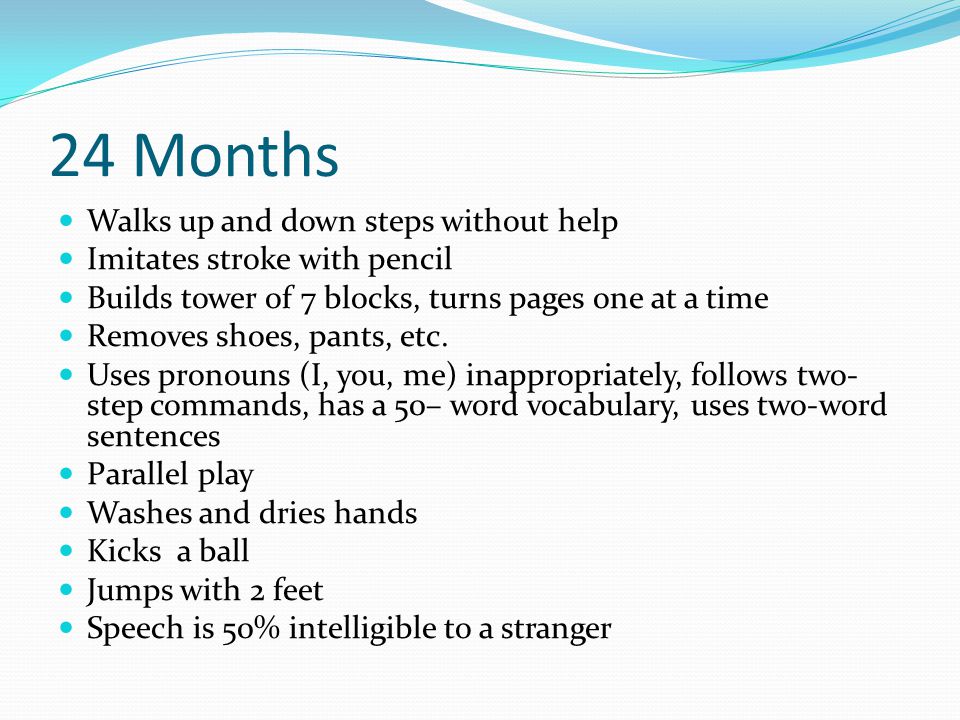 24 Months

- Walks up and down steps without help
- Imitates stroke with pencil
- Builds tower of 7 blocks, turns pages one at a time
- Removes shoes, pants, etc.
- Uses pronouns (I, you, me) inappropriately, follows two-step commands, has a 50– word vocabulary, uses two-word sentences
- Parallel play
- Washes and dries hands
- Kicks a ball
- Jumps with 2 feet
- Speech is 50% intelligible to a stranger